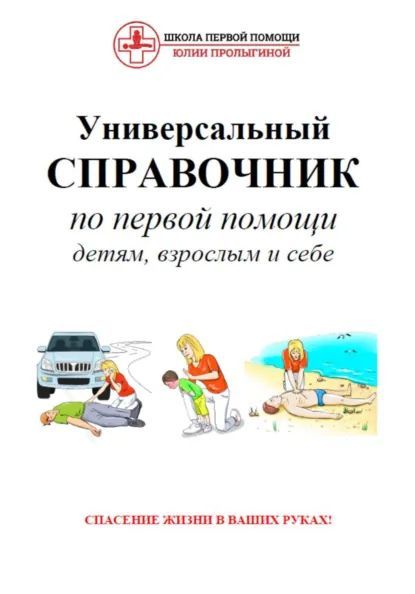 ШКОЛА ПЕРВОЙ ПОМОЩИ
ЮЛИИ ПРОЛЫГИНОЙ

Универсальный
СПРАВОЧНИК
по первой помощи
детям, взрослым и себе

СПАСЕНИЕ ЖИЗНИ В ВАШИХ РУКАХ!